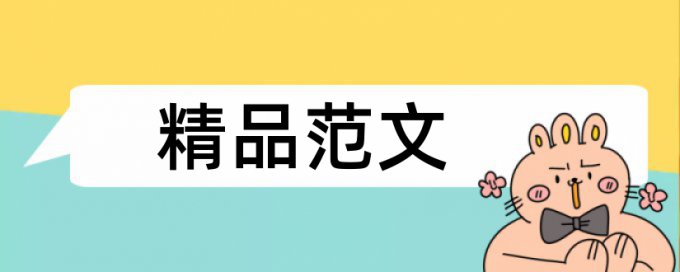 精品范文